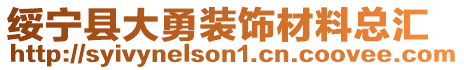 绥宁县大勇装饰材料总汇
http://syivynelson1.cn.coovee.com